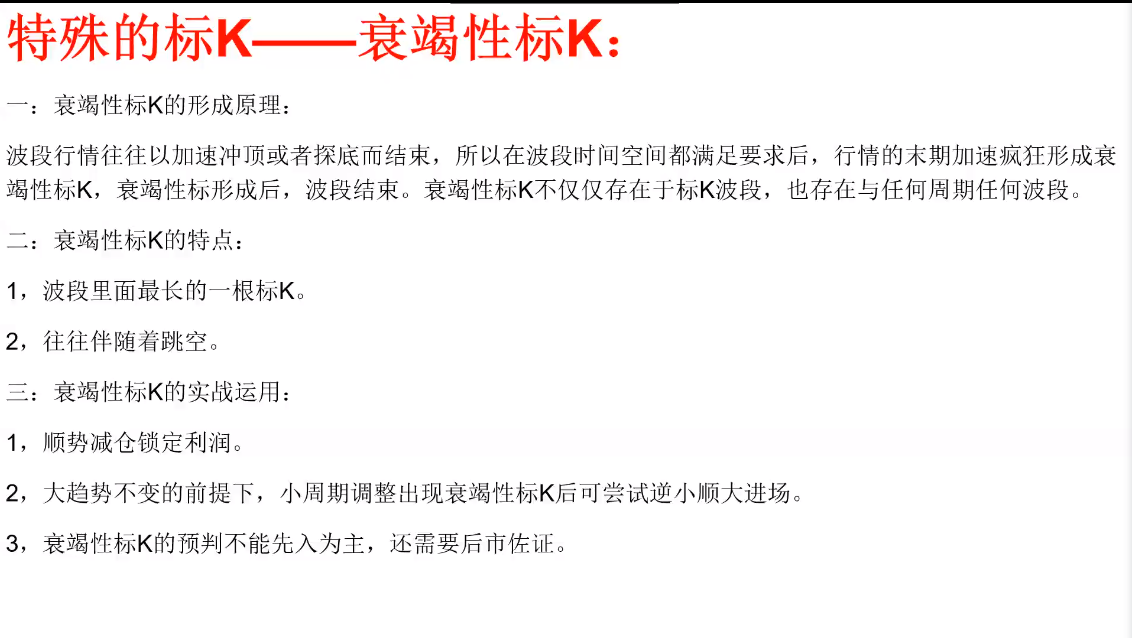 特殊的标K——衰竭性标K：

一：衰竭性标K的形成原理：

波段行情往往以加速冲顶或者探底而结束，所以在波段时间空间都满足要求后，行情的末期加速疯狂形成衰竭性标K，衰竭性标形成后，波段结束。衰竭性标K不仅仅存在于标K波段，也存在与任何周期任何波段。

二：衰竭性标K的特点：

1，波段里面最长的一根标K。

2，往往伴随着跳空。

三：衰竭性标K的实战运用：

1，顺势减仓锁定利润。

2，大趋势不变的前提下，小周期调整出现衰竭性标K后可尝试逆小顺大进场。

3，衰竭性标K的预判不能先入为主，还需要后市佐证。